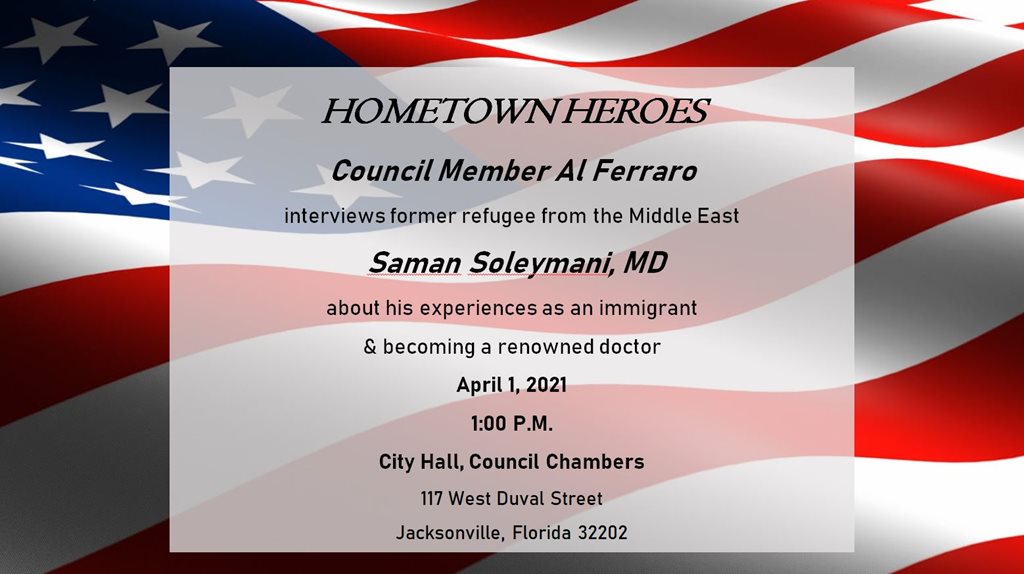 HOMETOWN HEROES

Council Member Al Ferraro

interviews former refugee from the Middle East

Saman Soleymani, MD

about his experiences as an immigrant

& becoming a renowned doctor

April 1, 2021

1:00 P.M.

City Hall, Council Chambers

117 West Duval Street

Jacksonville, Florida 32202